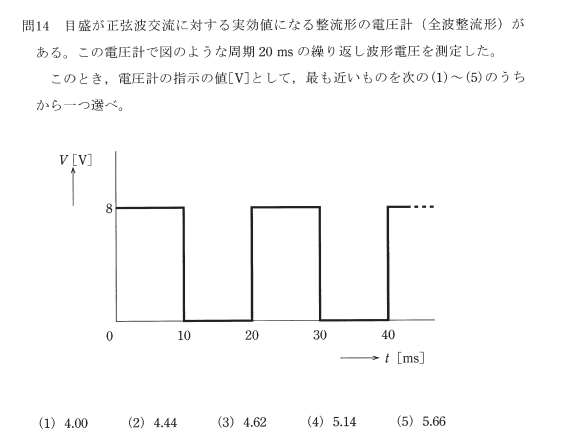 問14　目盛が正弦波交流に対する実効値になる整流形の電圧計（全波整流形）がある。この電圧計で図のような周期 20 ms の繰り返し波形電圧を測定した。

このとき，電圧計の指示の値[V]として，最も近いものを次の(1)～(5)のうちから一つ選べ。

$V$ [V]

8

0

10

20

30

40

$t$ [ms]

(1) 4.00　(2) 4.44　(3) 4.62　(4) 5.14　(5) 5.66